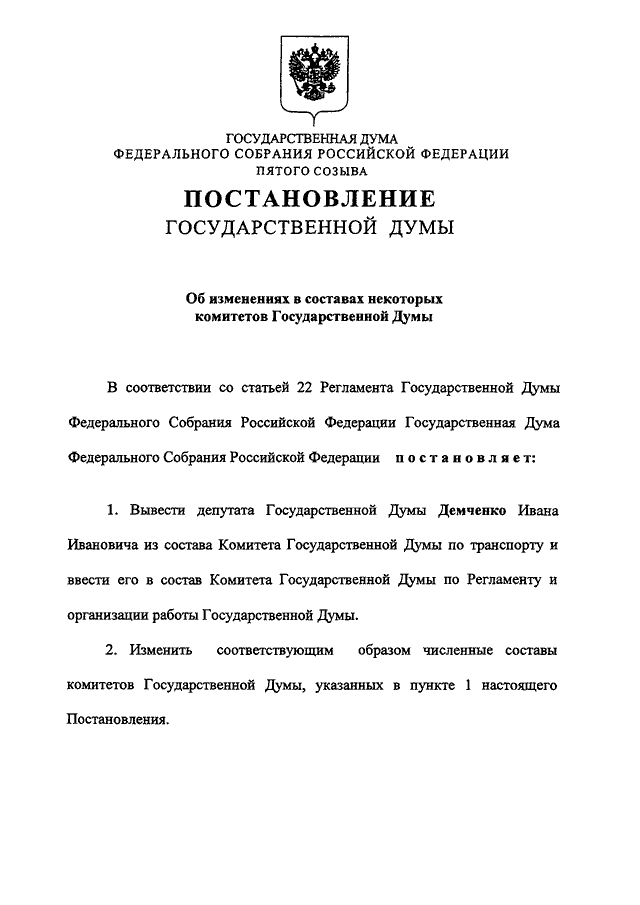 ГОСУДАРСТВЕННАЯ ДУМА
ФЕДЕРАЛЬНОГО СОБРАНИЯ РОССИЙСКОЙ ФЕДЕРАЦИИ
ПЯТОГО СОЗЫВА

ПОСТАНОВЛЕНИЕ
ГОСУДАРСТВЕННОЙ ДУМЫ

Об изменениях в составах некоторых комитетов Государственной Думы

В соответствии со статьей 22 Регламента Государственной Думы Федерального Собрания Российской Федерации Государственная Дума Федерального Собрания Российской Федерации постановляет:

1. Вывести депутата Государственной Думы Демченко Ивана Ивановича из состава Комитета Государственной Думы по транспорту и ввести его в состав Комитета Государственной Думы по Регламенту и организации работы Государственной Думы.

2. Изменить соответствующим образом численные составы комитетов Государственной Думы, указанных в пункте 1 настоящего Постановления.